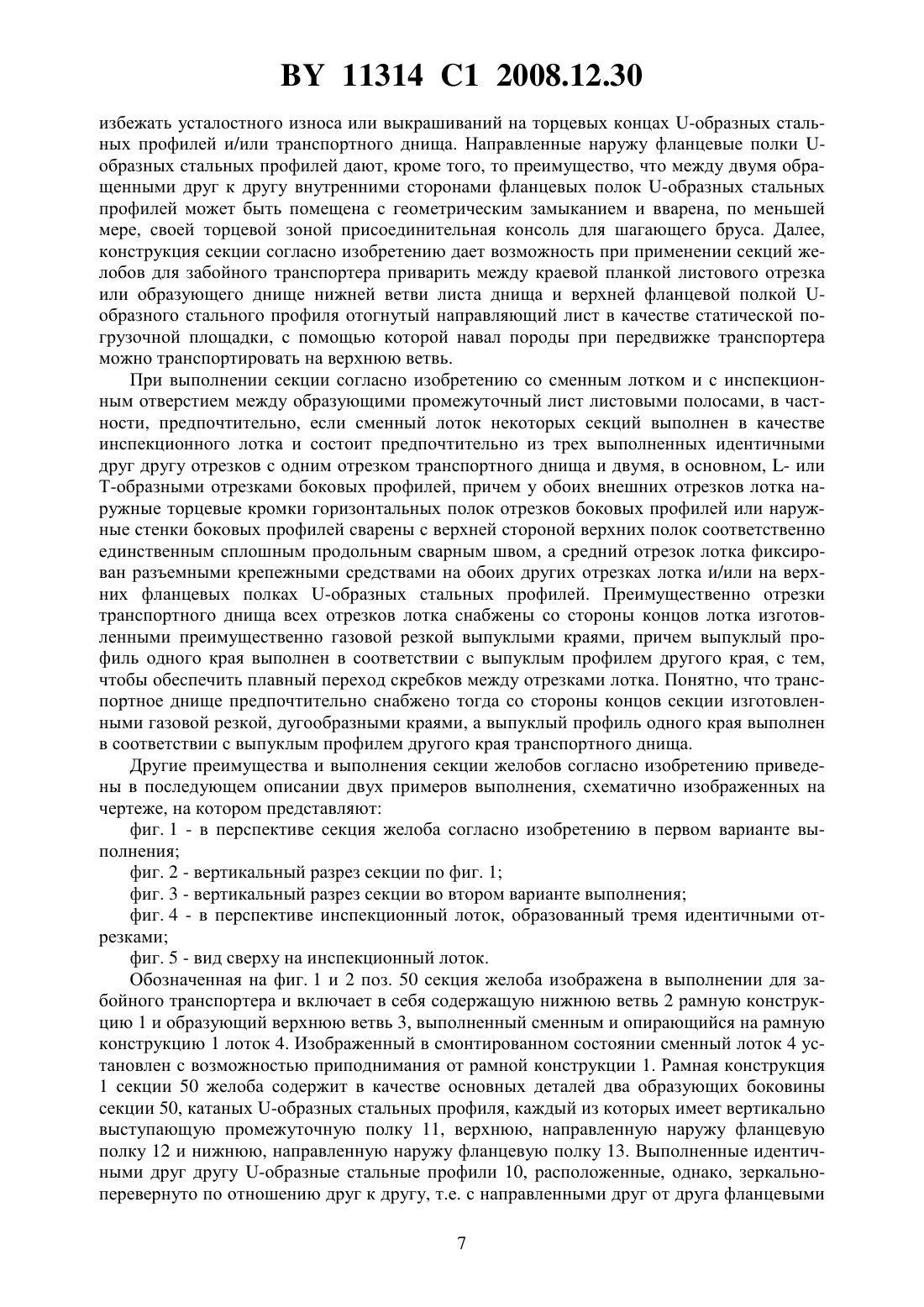 BY 11314 C1 2008.12.30

избежать усталостного износа или выкрашиваний на торцевых концах U-образных стальных профилей и/или транспортного днища. Направленные наружу фланцевые полки U-образных стальных профилей дают, кроме того, то преимущество, что между двумя обращенными друг к другу внутренними сторонами фланцевых полок U-образных стальных профилей может быть помещена с геометрическим замыканием и вварена, по меньшей мере, своей торцевой зоной присоединительная консоль для шагающего бруса. Далее, конструкция секции согласно изобретению дает возможность при применении секций желобов для забойного транспортера приварить между краевой планкой листового отрезка или образующего днище нижней ветви листа днища и верхней фланцевой полкой U-образного стального профиля отогнутый направляющий лист в качестве статической погрузочной площадки, с помощью которой навал породы при передвижке транспортера можно транспортировать на верхнюю ветвь.

При выполнении секции согласно изобретению со сменным лотком и с инспекционным отверстием между образующими промежуточный лист листовыми полосами, в частности, предпочтительно, если сменный лоток некоторых секций выполнен в качестве инспекционного лотка и состоит предпочтительно из трех выполненных идентичными друг другу отрезков с одним отрезком транспортного днища и двумя, в основном, L- или T-образными отрезками боковых профилей, причем у обоих внешних отрезков лотка наружные торцевые кромки горизонтальных полок отрезков боковых профилей или наружные стенки боковых профилей сварены с верхней стороной верхних полок соответственно единственным сплошным продольным сварным швом, а средний отрезок лотка фиксирован разъемными крепежными средствами на обоих других отрезках лотка и/или на верхних фланцевых полках U-образных стальных профилей. Преимущественно отрезки транспортного днища всех отрезков лотка снабжены со стороны концов лотка изготовленными преимущественно газовой резкой выпуклыми краями, причем выпуклый профиль одного края выполнен в соответствии с выпуклым профилем другого края, с тем, чтобы обеспечить плавный переход скребков между отрезками лотка. Понятно, что транспортное днище предпочтительно снабжено тогда со стороны концов секции изготовленными газовой резкой, дугообразными краями, а выпуклый профиль одного края выполнен в соответствии с выпуклым профилем другого края транспортного днища.

Другие преимущества и выполнения секции желобов согласно изобретению приведены в последующем описании двух примеров выполнения, схематично изображенных на чертеже, на котором представляют:

фиг. 1 - в перспективе секция желоба согласно изобретению в первом варианте выполнения;

фиг. 2 - вертикальный разрез секции по фиг. 1;

фиг. 3 - вертикальный разрез секции во втором варианте выполнения;

фиг. 4 - в перспективе инспекционный лоток, образованный тремя идентичными отрезками;

фиг. 5 - вид сверху на инспекционный лоток.

Обозначенная на фиг. 1 и 2 поз. 50 секция желоба изображена в выполнении для забойного транспортера и включает в себя содержащую нижнюю ветвь 2 рамную конструкцию 1 и образующий верхнюю ветвь 3, выполненный сменным и опирающийся на рамную конструкцию 1 лоток 4. Изображенный в смонтированном состоянии сменный лоток 4 установлен с возможностью приподнимания от рамной конструкции 1. Рамная конструкция 1 секции 50 желоба содержит в качестве основных деталей два образующих боковины секции 50, катаных U-образных стальных профиля, каждый из которых имеет вертикально выступающую промежуточную полку 11, верхнюю, направленную наружу фланцевую полку 12 и нижнюю, направленную наружу фланцевую полку 13. Выполненные идентичными друг другу U-образные стальные профили 10, расположенные, однако, зеркально-перевернуто по отношению друг к другу, т.е. с направленными друг от друга фланцевыми

7